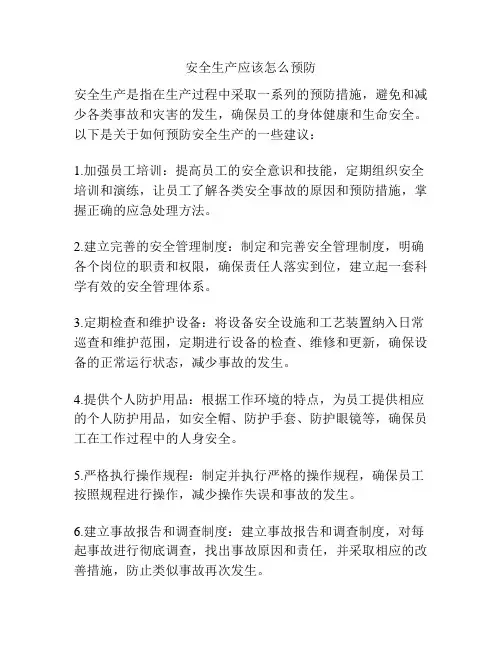 安全生产应该怎么预防

安全生产是指在生产过程中采取一系列的预防措施，避免和减少各类事故和灾害的发生，确保员工的身体健康和生命安全。以下是关于如何预防安全生产的一些建议：

1.加强员工培训：提高员工的安全意识和技能，定期组织安全培训和演练，让员工了解各类安全事故的原因和预防措施，掌握正确的应急处理方法。

2.建立完善的安全管理制度：制定和完善安全管理制度，明确各个岗位的职责和权限，确保责任人落实到位，建立起一套科学有效的安全管理体系。

3.定期检查和维护设备：将设备安全设施和工艺装置纳入日常巡查和维护范围，定期进行设备的检查、维修和更新，确保设备的正常运行状态，减少事故的发生。

4.提供个人防护用品：根据工作环境的特点，为员工提供相应的个人防护用品，如安全帽、防护手套、防护眼镜等，确保员工在工作过程中的人身安全。

5.严格执行操作规程：制定并执行严格的操作规程，确保员工按照规程进行操作，减少操作失误和事故的发生。

6.建立事故报告和调查制度：建立事故报告和调查制度，对每起事故进行彻底调查，找出事故原因和责任，并采取相应的改善措施，防止类似事故再次发生。